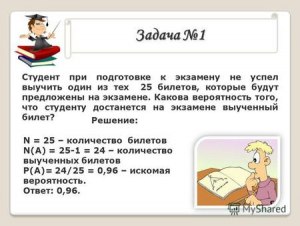 Задача №1

Студент при подготовке к экзамену не успел выучить один из тех 25 билетов, которые будут предложены на экзамене. Какова вероятность того, что студенту достанется на экзамене выученный билет?

Решение:

N = 25 – количество билетов
N(A) = 25-1 = 24 – количество выученных билетов
P(A)= 24/25 = 0,96 – искомая вероятность.
Ответ: 0,96.

MyShared